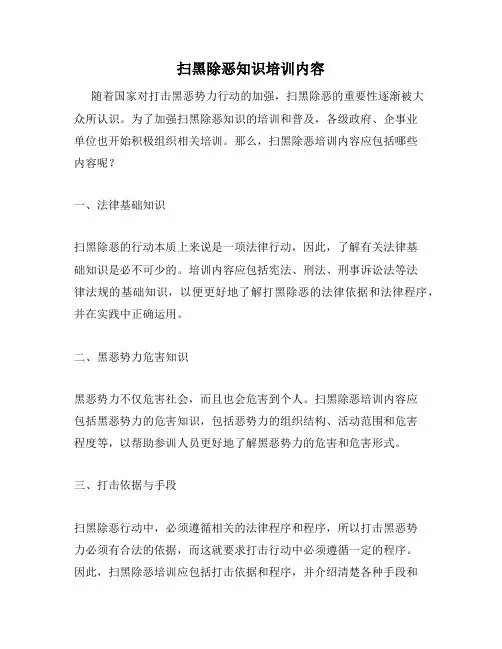 扫黑除恶知识培训内容

随着国家对打击黑恶势力行动的加强，扫黑除恶的重要性逐渐被大众所认识。为了加强扫黑除恶知识的培训和普及，各级政府、企事业单位也开始积极组织相关培训。那么，扫黑除恶培训内容应包括哪些内容呢？

一、法律基础知识

扫黑除恶的行动本质上来说是一项法律行动，因此，了解有关法律基础知识是必不可少的。培训内容应包括宪法、刑法、刑事诉讼法等法律法规的基础知识，以便更好地了解打黑除恶的法律依据和法律程序，并在实践中正确运用。

二、黑恶势力危害知识

黑恶势力不仅危害社会，而且也会危害到个人。扫黑除恶培训内容应包括黑恶势力的危害知识，包括恶势力的组织结构、活动范围和危害程度等，以帮助参训人员更好地了解黑恶势力的危害和危害形式。

三、打击依据与手段

扫黑除恶行动中，必须遵循相关的法律程序和程序，所以打击黑恶势力必须有合法的依据，而这就要求打击行动中必须遵循一定的程序。因此，扫黑除恶培训应包括打击依据和程序，并介绍清楚各种手段和